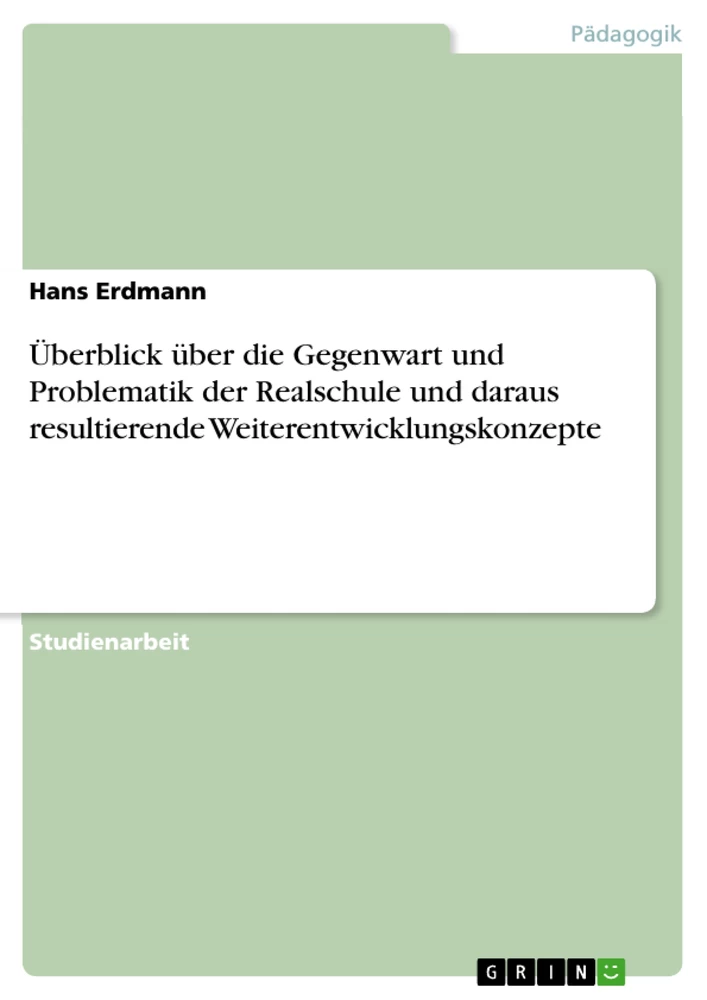 Pädagogik

Hans Erdmann

Überblick über die Gegenwart und Problematik der Realschule und daraus resultierende Weiterentwicklungskonzepte

Studienarbeit

GRIN